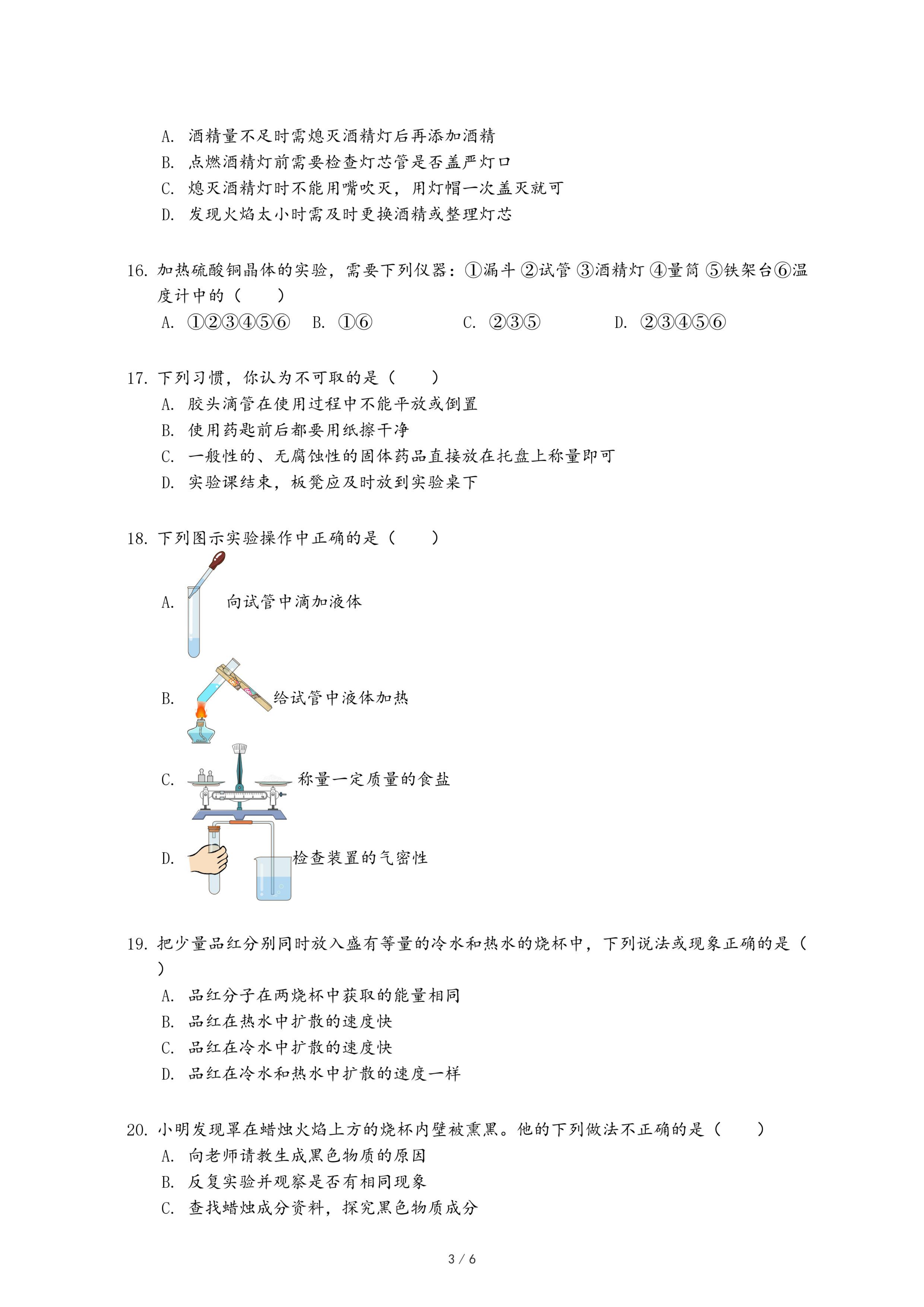 A. 酒精量不足时需熄灭酒精灯后再添加酒精
B. 点燃酒精灯前需要检查灯芯管是否盖严灯口
C. 熄灭酒精灯时不能用嘴吹灭，用灯帽一次盖灭就可
D. 发现火焰太小时需及时更换酒精或整理灯芯

16. 加热硫酸铜晶体的实验，需要下列仪器：①漏斗 ②试管 ③酒精灯 ④量筒 ⑤铁架台⑥温度计中的（　　）
A. ①②③④⑤⑥　B. ①⑥　C. ②③⑤　D. ②③④⑤⑥

17. 下列习惯，你认为不可取的是（　　）
A. 胶头滴管在使用过程中不能平放或倒置
B. 使用药匙前后都要用纸擦干净
C. 一般性的、无腐蚀性的固体药品直接放在托盘上称量即可
D. 实验课结束，板凳应及时放到实验桌下

18. 下列图示实验操作中正确的是（　　）
A. 向试管中滴加液体
B. 给试管中液体加热
C. 称量一定质量的食盐
D. 检查装置的气密性

19. 把少量品红分别同时放入盛有等量的冷水和热水的烧杯中，下列说法或现象正确的是（　　）
A. 品红分子在两烧杯中获取的能量相同
B. 品红在热水中扩散的速度快
C. 品红在冷水中扩散的速度快
D. 品红在冷水和热水中扩散的速度一样

20. 小明发现罩在蜡烛火焰上方的烧杯内壁被熏黑。他的下列做法不正确的是（　　）
A. 向老师请教生成黑色物质的原因
B. 反复实验并观察是否有相同现象
C. 查找蜡烛成分资料，探究黑色物质成分

3 / 6